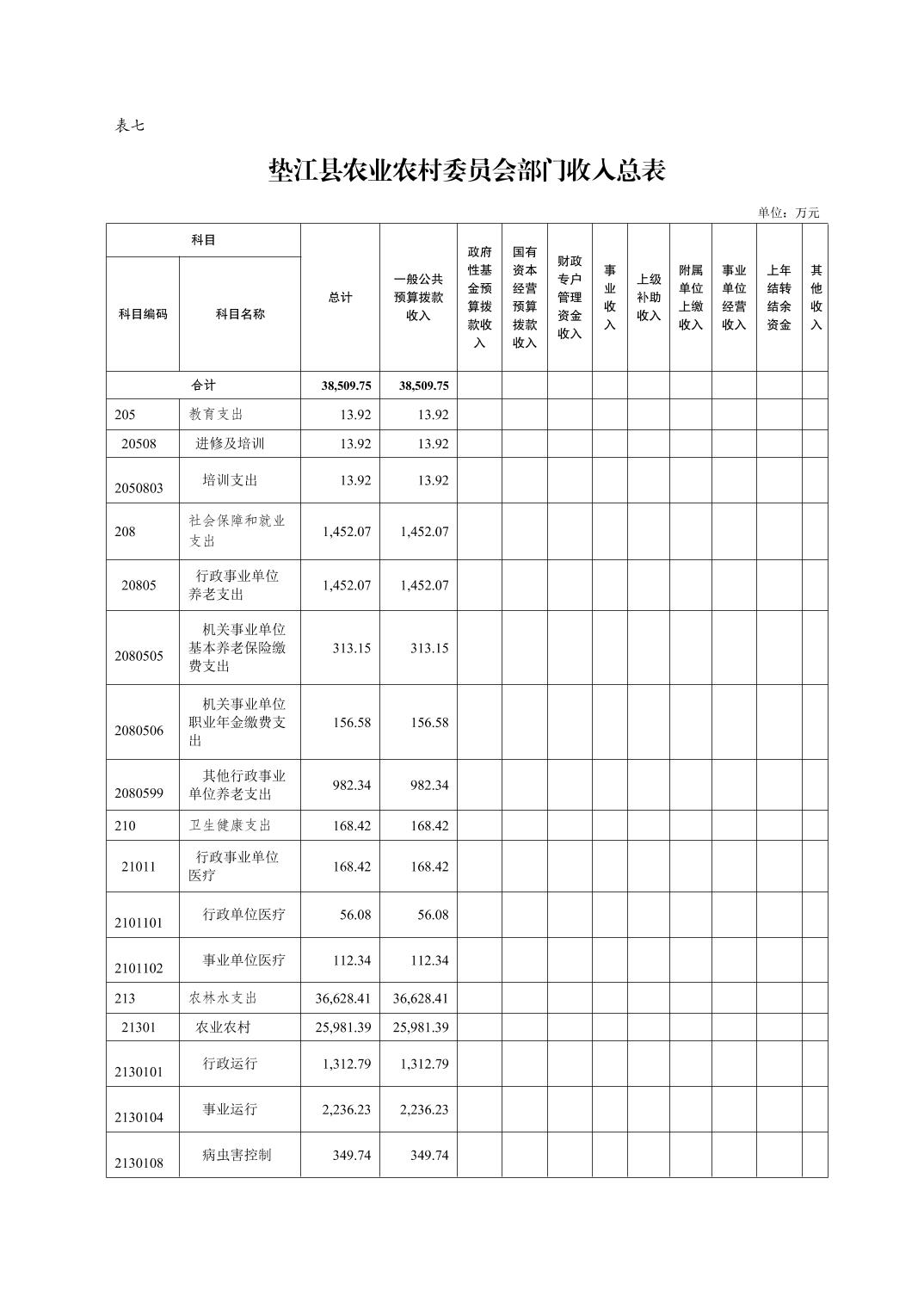 表七

垫江县农业农村委员会部门收入总表

单位：万元

| 科目编码 | 科目名称 | 总计 | 一般公共预算拨款收入 | 政府性基金预算拨款收入 | 国有资本经营预算拨款收入 | 财政专户管理资金收入 | 事业收入 | 上级补助收入 | 附属单位上缴收入 | 事业单位经营收入 | 上年结转结余资金 | 其他收入 |
|---|---|---|---|---|---|---|---|---|---|---|---|---|
| 合计 | | 38,509.75 | 38,509.75 | | | | | | | | | |
| 205 | 教育支出 | 13.92 | 13.92 | | | | | | | | | |
| 20508 | 进修及培训 | 13.92 | 13.92 | | | | | | | | | |
| 2050803 | 培训支出 | 13.92 | 13.92 | | | | | | | | | |
| 208 | 社会保障和就业支出 | 1,452.07 | 1,452.07 | | | | | | | | | |
| 20805 | 行政事业单位养老支出 | 1,452.07 | 1,452.07 | | | | | | | | | |
| 2080505 | 机关事业单位基本养老保险缴费支出 | 313.15 | 313.15 | | | | | | | | | |
| 2080506 | 机关事业单位职业年金缴费支出 | 156.58 | 156.58 | | | | | | | | | |
| 2080599 | 其他行政事业单位养老支出 | 982.34 | 982.34 | | | | | | | | | |
| 210 | 卫生健康支出 | 168.42 | 168.42 | | | | | | | | | |
| 21011 | 行政事业单位医疗 | 168.42 | 168.42 | | | | | | | | | |
| 2101101 | 行政单位医疗 | 56.08 | 56.08 | | | | | | | | | |
| 2101102 | 事业单位医疗 | 112.34 | 112.34 | | | | | | | | | |
| 213 | 农林水支出 | 36,628.41 | 36,628.41 | | | | | | | | | |
| 21301 | 农业农村 | 25,981.39 | 25,981.39 | | | | | | | | | |
| 2130101 | 行政运行 | 1,312.79 | 1,312.79 | | | | | | | | | |
| 2130104 | 事业运行 | 2,236.23 | 2,236.23 | | | | | | | | | |
| 2130108 | 病虫害控制 | 349.74 | 349.74 | | | | | | | | | |